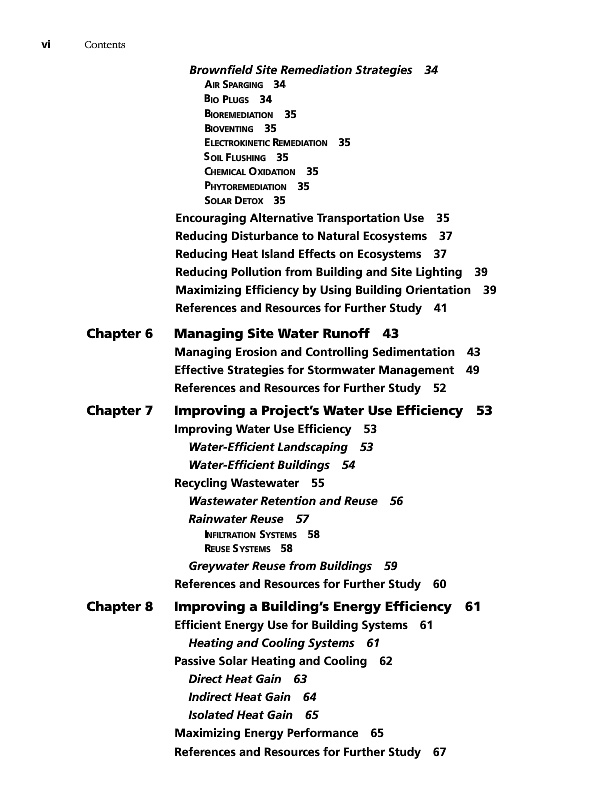 vi Contents

Brownfield Site Remediation Strategies 34
Air Sparging 34
Bio Plugs 34
Bioremediation 35
Bioventing 35
Electrokinetic Remediation 35
Soil Flushing 35
Chemical Oxidation 35
Phytoremediation 35
Solar Detox 35
Encouraging Alternative Transportation Use 35
Reducing Disturbance to Natural Ecosystems 37
Reducing Heat Island Effects on Ecosystems 37
Reducing Pollution from Building and Site Lighting 39
Maximizing Efficiency by Using Building Orientation 39
References and Resources for Further Study 41

Chapter 6 Managing Site Water Runoff 43
Managing Erosion and Controlling Sedimentation 43
Effective Strategies for Stormwater Management 49
References and Resources for Further Study 52

Chapter 7 Improving a Project's Water Use Efficiency 53
Improving Water Use Efficiency 53
Water-Efficient Landscaping 53
Water-Efficient Buildings 54
Recycling Wastewater 55
Wastewater Retention and Reuse 56
Rainwater Reuse 57
Infiltration Systems 58
Reuse Systems 58
Greywater Reuse from Buildings 59
References and Resources for Further Study 60

Chapter 8 Improving a Building's Energy Efficiency 61
Efficient Energy Use for Building Systems 61
Heating and Cooling Systems 61
Passive Solar Heating and Cooling 62
Direct Heat Gain 63
Indirect Heat Gain 64
Isolated Heat Gain 65
Maximizing Energy Performance 65
References and Resources for Further Study 67